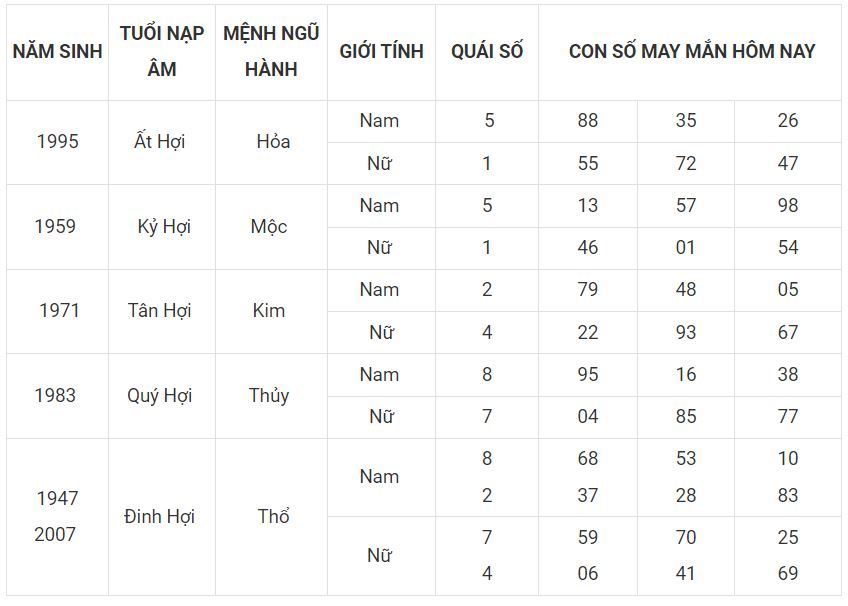 | NĂM SINH | TUỔI NẠP ÂM | MỆNH NGŨ HÀNH | GIỚI TÍNH | QUÁI SỐ | CON SỐ MAY MẮN HÔM NAY | | |
|---|---|---|---|---|---|---|---|
| 1995 | Ất Hợi | Hỏa | Nam | 5 | 88 | 35 | 26 |
| | | | Nữ | 1 | 55 | 72 | 47 |
| 1959 | Kỷ Hợi | Mộc | Nam | 5 | 13 | 57 | 98 |
| | | | Nữ | 1 | 46 | 01 | 54 |
| 1971 | Tân Hợi | Kim | Nam | 2 | 79 | 48 | 05 |
| | | | Nữ | 4 | 22 | 93 | 67 |
| 1983 | Quý Hợi | Thủy | Nam | 8 | 95 | 16 | 38 |
| | | | Nữ | 7 | 04 | 85 | 77 |
| 1947 2007 | Đinh Hợi | Thổ | Nam | 8 2 | 68 37 | 53 28 | 10 83 |
| | | | Nữ | 7 4 | 59 06 | 70 41 | 25 69 |